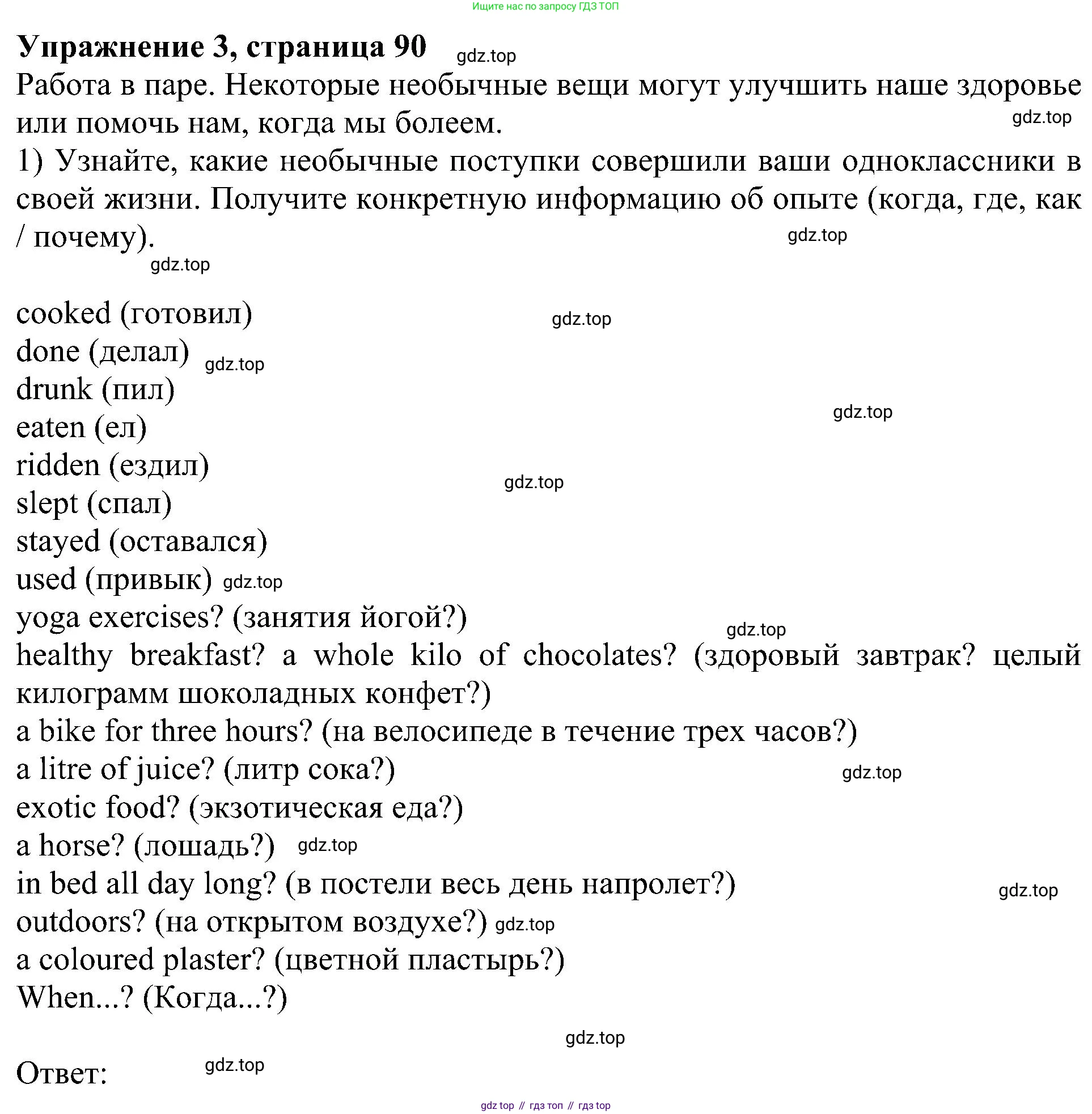 Ищите нас по запросу ГДЗ ТОП

**Упражнение 3, страница 90** gdz.top

Работа в паре. Некоторые необычные вещи могут улучшить наше здоровье или помочь нам, когда мы болеем. gdz.top

1) Узнайте, какие необычные поступки совершили ваши одноклассники в своей жизни. Получите конкретную информацию об опыте (когда, где, как / почему). gdz.top

gdz.top

cooked (готовил) gdz.top
done (делал) gdz.top
drunk (пил)
gdz.top
eaten (ел)
ridden (ездил)
gdz.top
slept (спал)
stayed (оставался)
used (привык) gdz.top
yoga exercises? (занятия йогой?)
gdz.top
healthy breakfast? a whole kilo of chocolates? (здоровый завтрак? целый килограмм шоколадных конфет?)
a bike for three hours? (на велосипеде в течение трех часов?)
a litre of juice? (литр сока?) gdz.top
exotic food? (экзотическая еда?)
a horse? (лошадь?) gdz.top
in bed all day long? (в постели весь день напролет?) gdz.top
outdoors? (на открытом воздухе?) gdz.top
a coloured plaster? (цветной пластырь?)
When...? (Когда...?)

gdz.top

Ответ: gdz.top

gdz top // гдз топ // гдз top